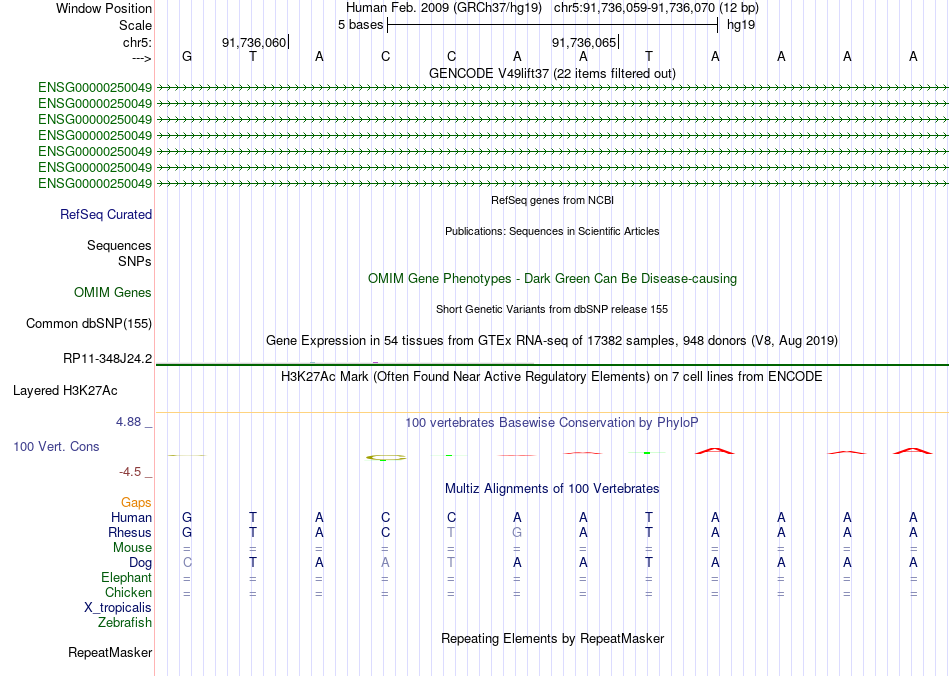 Window Position Human Feb. 2009 (GRCh37/hg19) chr5:91,736,059-91,736,070 (12 bp)
Scale 5 bases hg19
chr5: 91,736,060 91,736,065
---> G T A C C A A T A A A A
GENCODE V49lift37 (22 items filtered out)
ENSG00000250049
ENSG00000250049
ENSG00000250049
ENSG00000250049
ENSG00000250049
ENSG00000250049
ENSG00000250049
RefSeq genes from NCBI
RefSeq Curated
Publications: Sequences in Scientific Articles
Sequences
SNPs
OMIM Gene Phenotypes - Dark Green Can Be Disease-causing
OMIM Genes
Short Genetic Variants from dbSNP release 155
Common dbSNP(155)
Gene Expression in 54 tissues from GTEx RNA-seq of 17382 samples, 948 donors (V8, Aug 2019)
RP11-348J24.2
H3K27Ac Mark (Often Found Near Active Regulatory Elements) on 7 cell lines from ENCODE
Layered H3K27Ac
4.88 _ 100 vertebrates Basewise Conservation by PhyloP
100 Vert. Cons
-4.5 _
Multiz Alignments of 100 Vertebrates
Gaps
Human G T A C C A A T A A A A
Rhesus G T A C T G A T A A A A
Mouse = = = = = = = = = = = =
Dog C T A A T A A T A A A A
Elephant = = = = = = = = = = = =
Chicken = = = = = = = = = = = =
X_tropicalis
Zebrafish
Repeating Elements by RepeatMasker
RepeatMasker